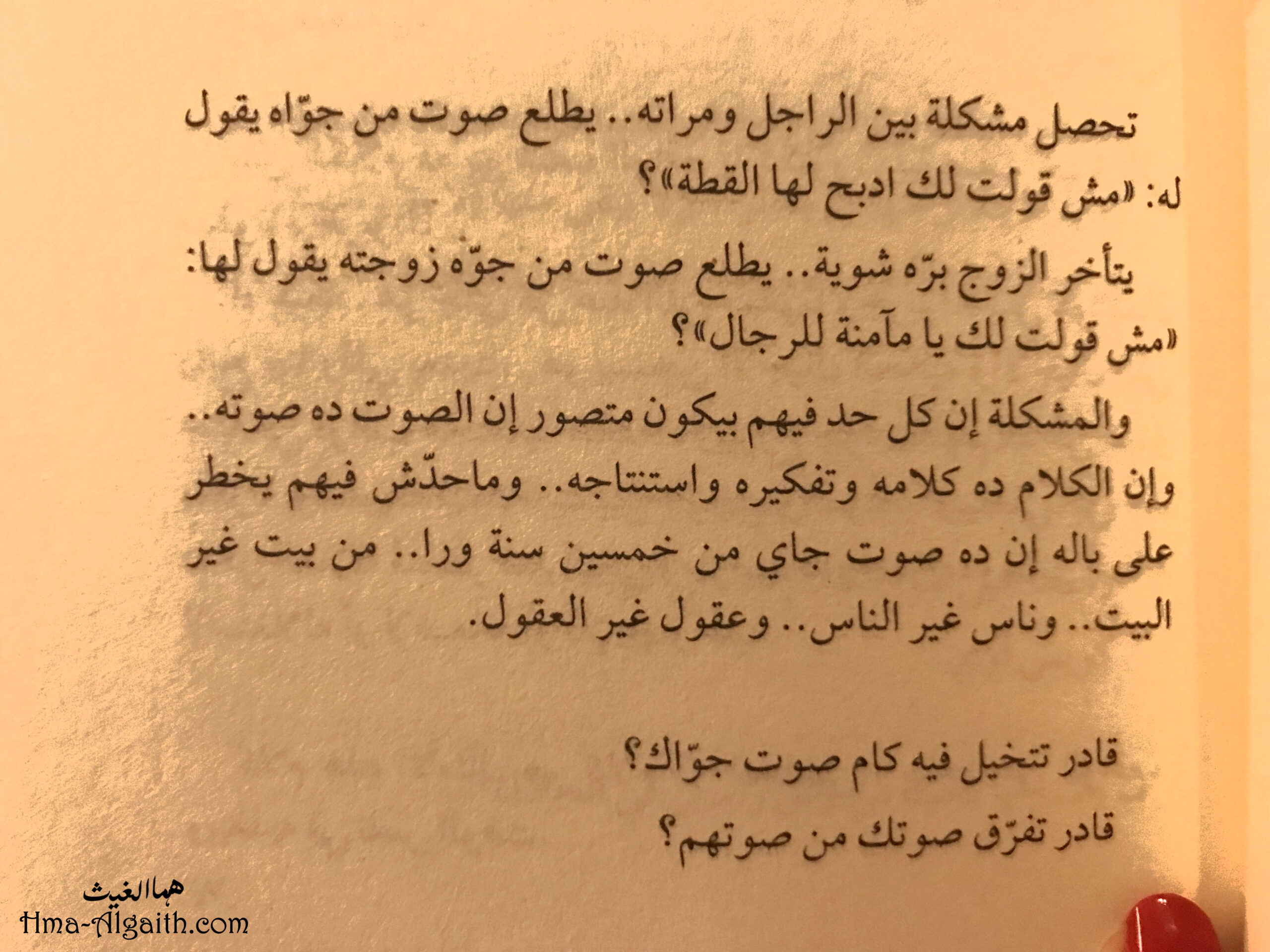 تحصل مشكلة بين الراجل ومراته.. يطلع صوت من جوّاه يقول له: «مش قولت لك ادبح لها القطة»؟

يتأخر الزوج برّه شوية.. يطلع صوت من جوّه زوجته يقول لها: «مش قولت لك يا مآمنة للرجال»؟

والمشكلة إن كل حد فيهم بيكون متصور إن الصوت ده صوته.. وإن الكلام ده كلامه وتفكيره واستنتاجه.. وماحدّش فيهم يخطر على باله إن ده صوت جاي من خمسين سنة ورا.. من بيت غير البيت.. وناس غير الناس.. وعقول غير العقول.

قادر تتخيل فيه كام صوت جوّاك؟

قادر تفرّق صوتك من صوتهم؟

هما الغيث
Hma-Algaith.com